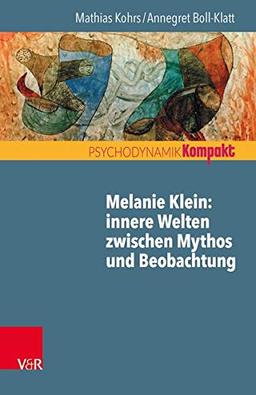 Mathias Kohrs / Annegret Boll-Klatt

PSYCHODYNAMIK Kompakt

Melanie Klein: innere Welten zwischen Mythos und Beobachtung

V&R